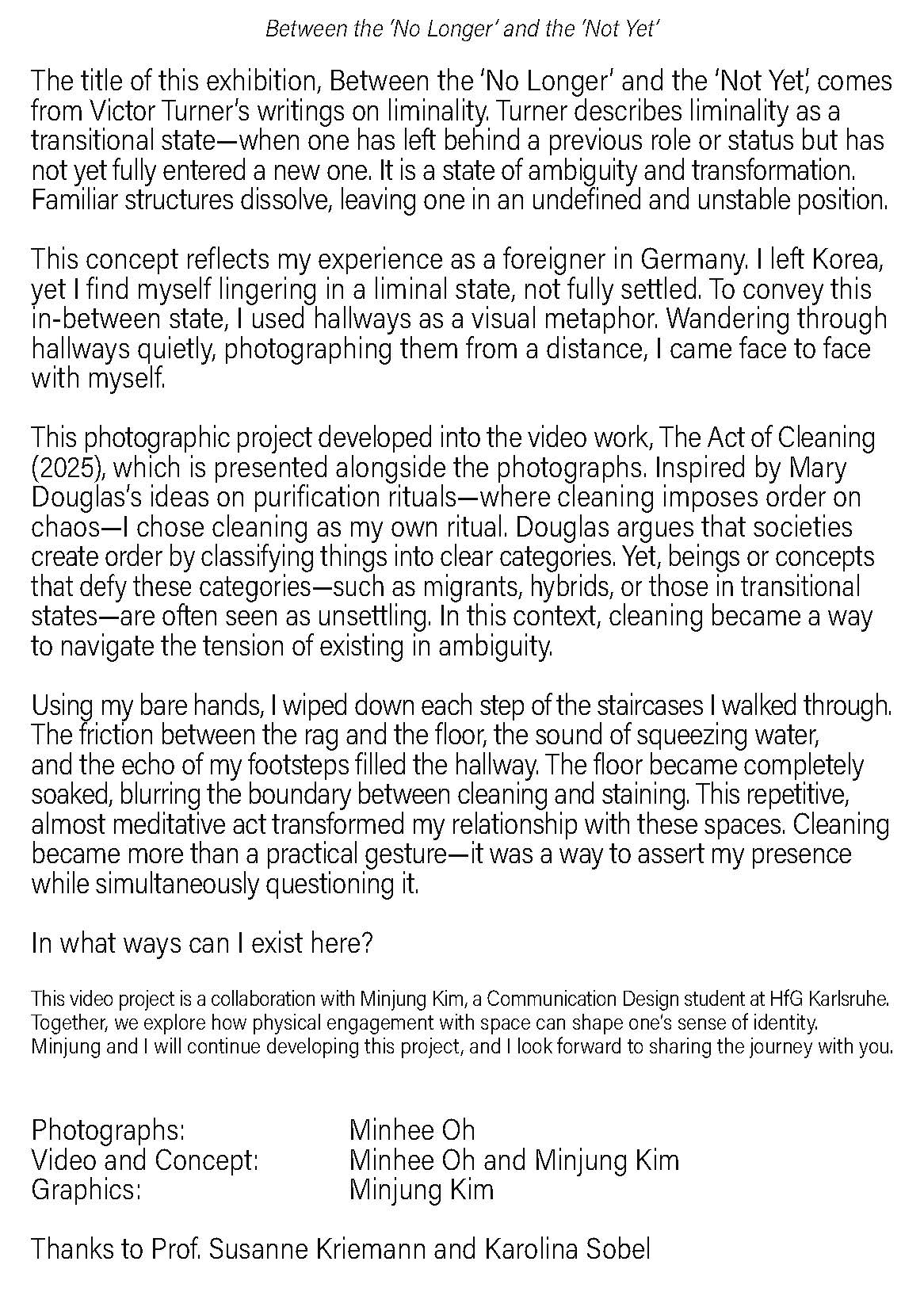 Between the 'No Longer' and the 'Not Yet'

The title of this exhibition, Between the 'No Longer' and the 'Not Yet', comes from Victor Turner's writings on liminality. Turner describes liminality as a transitional state—when one has left behind a previous role or status but has not yet fully entered a new one. It is a state of ambiguity and transformation. Familiar structures dissolve, leaving one in an undefined and unstable position.

This concept reflects my experience as a foreigner in Germany. I left Korea, yet I find myself lingering in a liminal state, not fully settled. To convey this in-between state, I used hallways as a visual metaphor. Wandering through hallways quietly, photographing them from a distance, I came face to face with myself.

This photographic project developed into the video work, The Act of Cleaning (2025), which is presented alongside the photographs. Inspired by Mary Douglas's ideas on purification rituals—where cleaning imposes order on chaos—I chose cleaning as my own ritual. Douglas argues that societies create order by classifying things into clear categories. Yet, beings or concepts that defy these categories—such as migrants, hybrids, or those in transitional states—are often seen as unsettling. In this context, cleaning became a way to navigate the tension of existing in ambiguity.

Using my bare hands, I wiped down each step of the staircases I walked through. The friction between the rag and the floor, the sound of squeezing water, and the echo of my footsteps filled the hallway. The floor became completely soaked, blurring the boundary between cleaning and staining. This repetitive, almost meditative act transformed my relationship with these spaces. Cleaning became more than a practical gesture—it was a way to assert my presence while simultaneously questioning it.

In what ways can I exist here?

This video project is a collaboration with Minjung Kim, a Communication Design student at HfG Karlsruhe. Together, we explore how physical engagement with space can shape one's sense of identity. Minjung and I will continue developing this project, and I look forward to sharing the journey with you.

Photographs: Minhee Oh
Video and Concept: Minhee Oh and Minjung Kim
Graphics: Minjung Kim

Thanks to Prof. Susanne Kriemann and Karolina Sobel